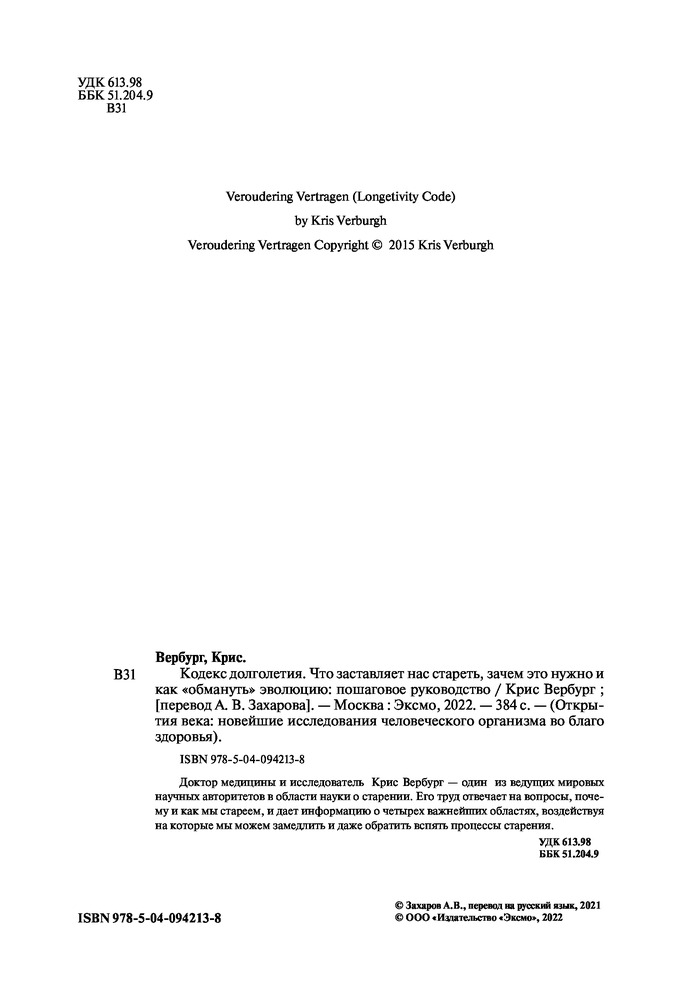 УДК 613.98
ББК 51.204.9
В31

Veroudering Vertragen (Longetivity Code)

by Kris Verburgh

Veroudering Vertragen Copyright © 2015 Kris Verburgh

Вербург, Крис.

В31 Кодекс долголетия. Что заставляет нас стареть, зачем это нужно и как «обмануть» эволюцию: пошаговое руководство / Крис Вербург ; [перевод А. В. Захарова]. — Москва : Эксмо, 2022. — 384 с. — (Открытия века: новейшие исследования человеческого организма во благо здоровья).

ISBN 978-5-04-094213-8

Доктор медицины и исследователь Крис Вербург — один из ведущих мировых научных авторитетов в области науки о старении. Его труд отвечает на вопросы, почему и как мы стареем, и дает информацию о четырех важнейших областях, воздействуя на которые мы можем замедлить и даже обратить вспять процессы старения.

УДК 613.98
ББК 51.204.9

ISBN 978-5-04-094213-8

© Захаров А.В., перевод на русский язык, 2021
© ООО «Издательство «Эксмо», 2022